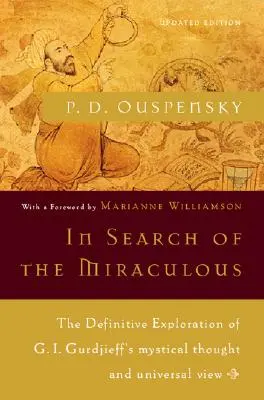 UPDATED EDITION

P. D. OUSPENSKY

With a Foreword by MARIANNE WILLIAMSON

IN SEARCH OF THE MIRACULOUS

The Definitive Exploration of G. I. Gurdjieff's mystical thought and universal view